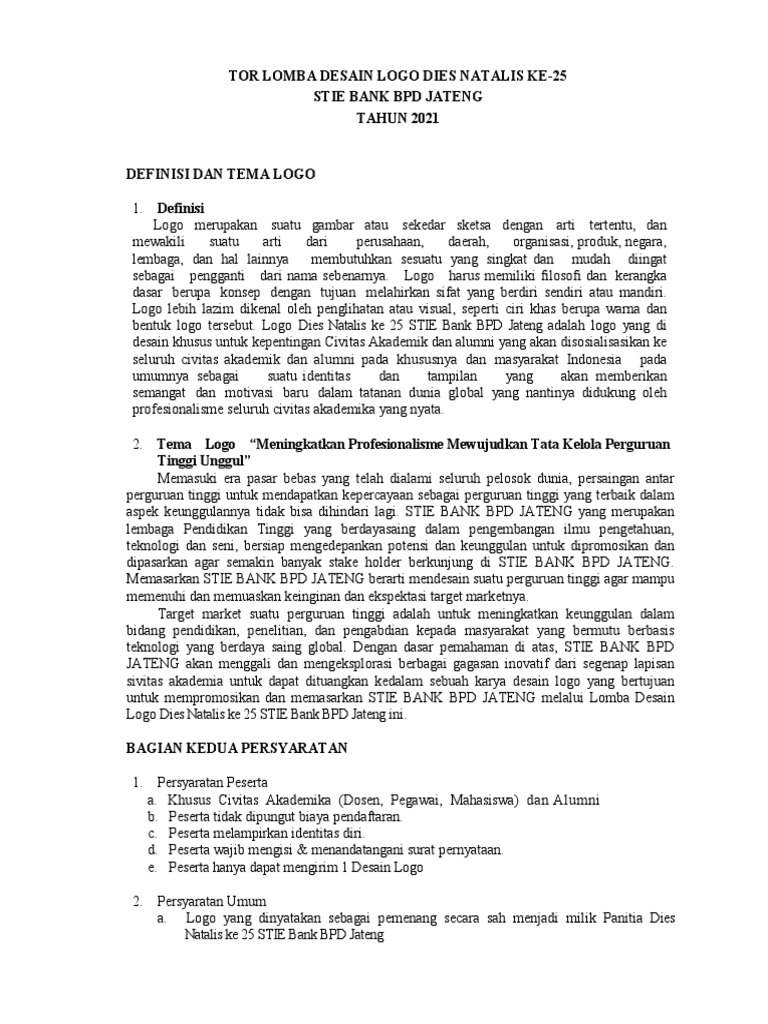 TOR LOMBA DESAIN LOGO DIES NATALIS KE-25
STIE BANK BPD JATENG
TAHUN 2021

DEFINISI DAN TEMA LOGO

1. Definisi

Logo merupakan suatu gambar atau sekedar sketsa dengan arti tertentu, dan mewakili suatu arti dari perusahaan, daerah, organisasi, produk, negara, lembaga, dan hal lainnya membutuhkan sesuatu yang singkat dan mudah diingat sebagai pengganti dari nama sebenarnya. Logo harus memiliki filosofi dan kerangka dasar berupa konsep dengan tujuan melahirkan sifat yang berdiri sendiri atau mandiri. Logo lebih lazim dikenal oleh penglihatan atau visual, seperti ciri khas berupa warna dan bentuk logo tersebut. Logo Dies Natalis ke 25 STIE Bank BPD Jateng adalah logo yang di desain khusus untuk kepentingan Civitas Akademik dan alumni yang akan disosialisasikan ke seluruh civitas akademik dan alumni pada khususnya dan masyarakat Indonesia pada umumnya sebagai suatu identitas dan tampilan yang akan memberikan semangat dan motivasi baru dalam tatanan dunia global yang nantinya didukung oleh profesionalisme seluruh civitas akademika yang nyata.

2. Tema Logo "Meningkatkan Profesionalisme Mewujudkan Tata Kelola Perguruan Tinggi Unggul"

Memasuki era pasar bebas yang telah dialami seluruh pelosok dunia, persaingan antar perguruan tinggi untuk mendapatkan kepercayaan sebagai perguruan tinggi yang terbaik dalam aspek keunggulannya tidak bisa dihindari lagi. STIE BANK BPD JATENG yang merupakan lembaga Pendidikan Tinggi yang berdayasaing dalam pengembangan ilmu pengetahuan, teknologi dan seni, bersiap mengedepankan potensi dan keunggulan untuk dipromosikan dan dipasarkan agar semakin banyak stake holder berkunjung di STIE BANK BPD JATENG. Memasarkan STIE BANK BPD JATENG berarti mendesain suatu perguruan tinggi agar mampu memenuhi dan memuaskan keinginan dan ekspektasi target marketnya.

Target market suatu perguruan tinggi adalah untuk meningkatkan keunggulan dalam bidang pendidikan, penelitian, dan pengabdian kepada masyarakat yang bermutu berbasis teknologi yang berdaya saing global. Dengan dasar pemahaman di atas, STIE BANK BPD JATENG akan menggali dan mengeksplorasi berbagai gagasan inovatif dari segenap lapisan sivitas akademia untuk dapat dituangkan kedalam sebuah karya desain logo yang bertujuan untuk mempromosikan dan memasarkan STIE BANK BPD JATENG melalui Lomba Desain Logo Dies Natalis ke 25 STIE Bank BPD Jateng ini.

BAGIAN KEDUA PERSYARATAN

1. Persyaratan Peserta
a. Khusus Civitas Akademika (Dosen, Pegawai, Mahasiswa) dan Alumni
b. Peserta tidak dipungut biaya pendaftaran.
c. Peserta melampirkan identitas diri.
d. Peserta wajib mengisi & menandatangani surat pernyataan.
e. Peserta hanya dapat mengirim 1 Desain Logo

2. Persyaratan Umum
a. Logo yang dinyatakan sebagai pemenang secara sah menjadi milik Panitia Dies Natalis ke 25 STIE Bank BPD Jateng